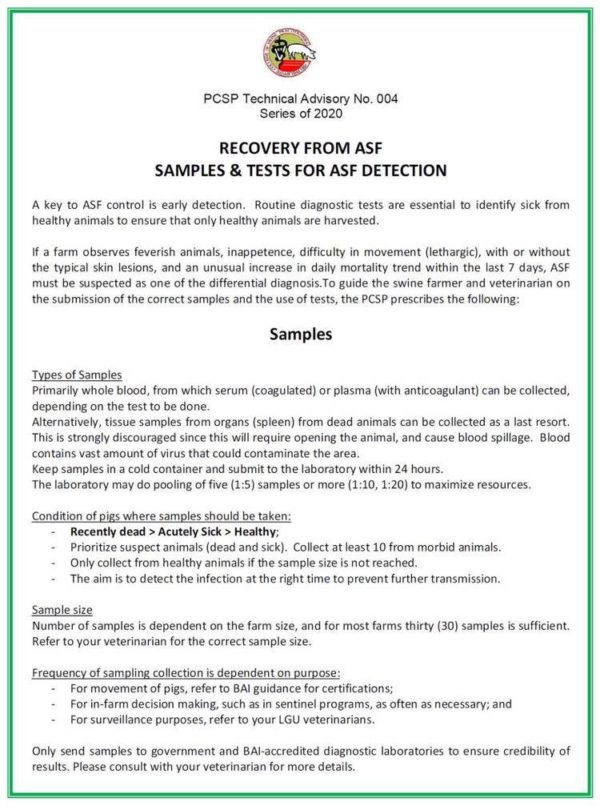 PCSP Technical Advisory No. 004
Series of 2020

RECOVERY FROM ASF
SAMPLES & TESTS FOR ASF DETECTION

A key to ASF control is early detection. Routine diagnostic tests are essential to identify sick from healthy animals to ensure that only healthy animals are harvested.

If a farm observes feverish animals, inappetence, difficulty in movement (lethargic), with or without the typical skin lesions, and an unusual increase in daily mortality trend within the last 7 days, ASF must be suspected as one of the differential diagnosis.To guide the swine farmer and veterinarian on the submission of the correct samples and the use of tests, the PCSP prescribes the following:

Samples

Types of Samples
Primarily whole blood, from which serum (coagulated) or plasma (with anticoagulant) can be collected, depending on the test to be done.
Alternatively, tissue samples from organs (spleen) from dead animals can be collected as a last resort. This is strongly discouraged since this will require opening the animal, and cause blood spillage. Blood contains vast amount of virus that could contaminate the area.
Keep samples in a cold container and submit to the laboratory within 24 hours.
The laboratory may do pooling of five (1:5) samples or more (1:10, 1:20) to maximize resources.

Condition of pigs where samples should be taken:
- Recently dead > Acutely Sick > Healthy;
- Prioritize suspect animals (dead and sick). Collect at least 10 from morbid animals.
- Only collect from healthy animals if the sample size is not reached.
- The aim is to detect the infection at the right time to prevent further transmission.

Sample size
Number of samples is dependent on the farm size, and for most farms thirty (30) samples is sufficient. Refer to your veterinarian for the correct sample size.

Frequency of sampling collection is dependent on purpose:
- For movement of pigs, refer to BAI guidance for certifications;
- For in-farm decision making, such as in sentinel programs, as often as necessary; and
- For surveillance purposes, refer to your LGU veterinarians.

Only send samples to government and BAI-accredited diagnostic laboratories to ensure credibility of results. Please consult with your veterinarian for more details.